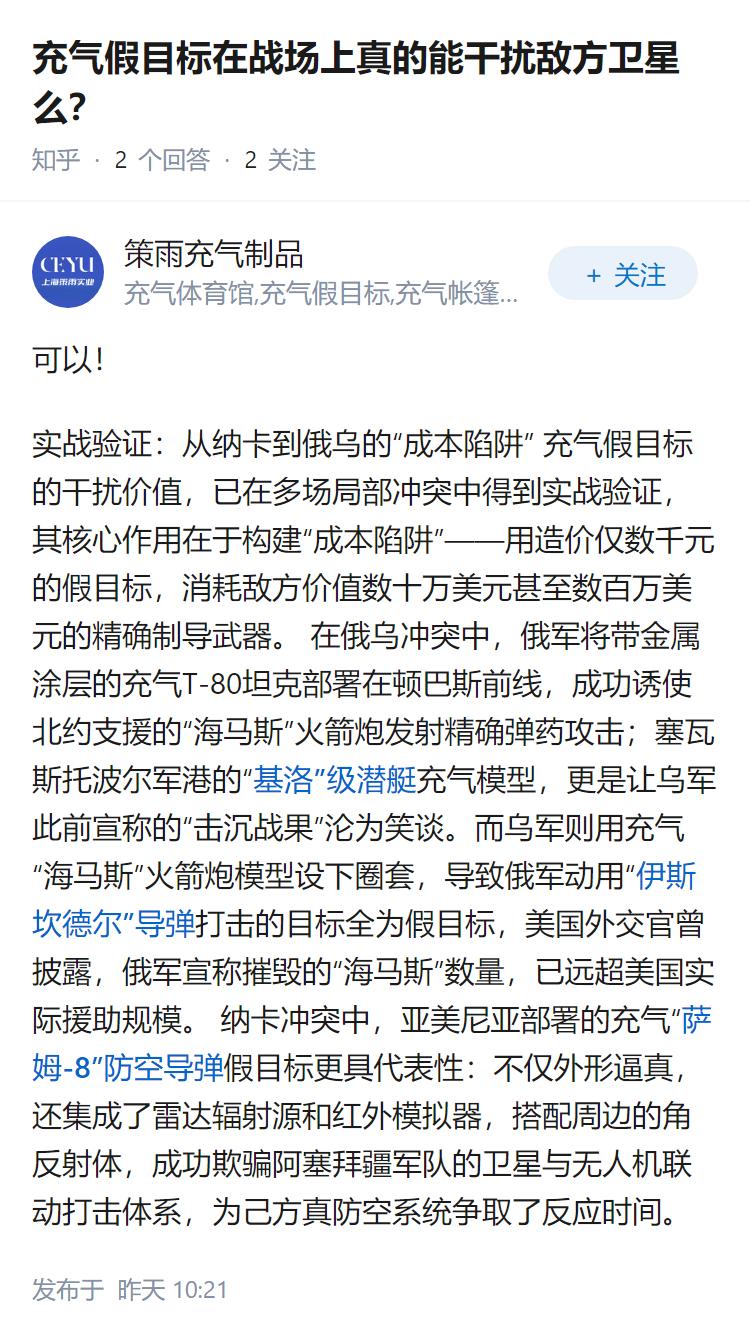 充气假目标在战场上真的能干扰敌方卫星么?

知乎 · 2 个回答 · 2 关注

CEYU 上海策雨实业

策雨充气制品
充气体育馆,充气假目标,充气帐篷...

+ 关注

可以!

实战验证：从纳卡到俄乌的“成本陷阱” 充气假目标的干扰价值，已在多场局部冲突中得到实战验证，其核心作用在于构建“成本陷阱”——用造价仅数千元的假目标，消耗敌方价值数十万美元甚至数百万美元的精确制导武器。 在俄乌冲突中，俄军将带金属涂层的充气T-80坦克部署在顿巴斯前线，成功诱使北约支援的“海马斯”火箭炮发射精确弹药攻击；塞瓦斯托波尔军港的“基洛”级潜艇充气模型，更是让乌军此前宣称的“击沉战果”沦为笑谈。而乌军则用充气“海马斯”火箭炮模型设下圈套，导致俄军动用“伊斯坎德尔”导弹打击的目标全为假目标，美国外交官曾披露，俄军宣称摧毁的“海马斯”数量，已远超美国实际援助规模。 纳卡冲突中，亚美尼亚部署的充气“萨姆-8”防空导弹假目标更具代表性：不仅外形逼真，还集成了雷达辐射源和红外模拟器，搭配周边的角反射体，成功欺骗阿塞拜疆军队的卫星与无人机联动打击体系，为己方真防空系统争取了反应时间。

发布于 昨天 10:21